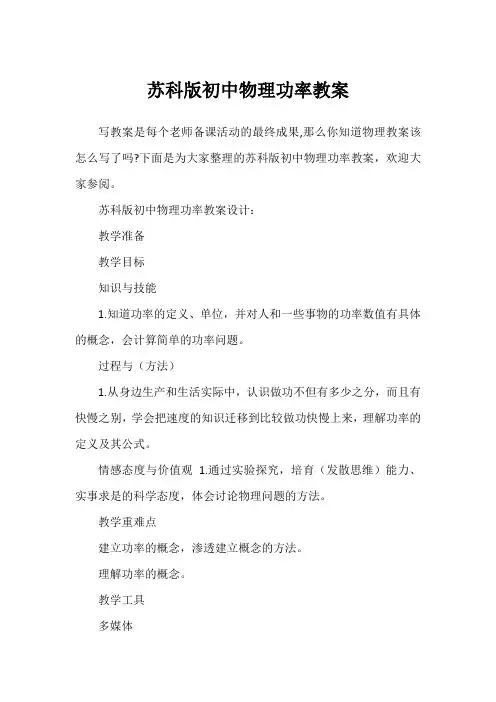 苏科版初中物理功率教案

写教案是每个老师备课活动的最终成果,那么你知道物理教案该怎么写了吗?下面是为大家整理的苏科版初中物理功率教案，欢迎大家参阅。

苏科版初中物理功率教案设计：

教学准备

教学目标

知识与技能

1.知道功率的定义、单位，并对人和一些事物的功率数值有具体的概念，会计算简单的功率问题。

过程与（方法）

1.从身边生产和生活实际中，认识做功不但有多少之分，而且有快慢之别，学会把速度的知识迁移到比较做功快慢上来，理解功率的定义及其公式。

情感态度与价值观 1.通过实验探究，培育（发散思维）能力、实事求是的科学态度，体会讨论物理问题的方法。

教学重难点

建立功率的概念，渗透建立概念的方法。

理解功率的概念。

教学工具

多媒体